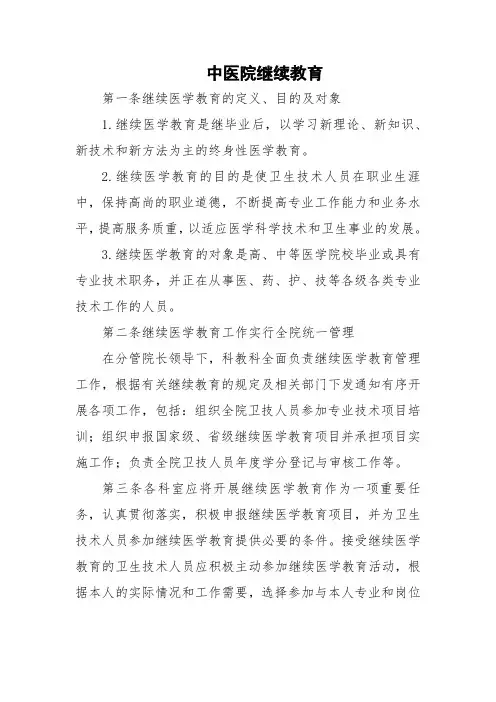 中医院继续教育

第一条继续医学教育的定义、目的及对象

1.继续医学教育是继毕业后，以学习新理论、新知识、新技术和新方法为主的终身性医学教育。

2.继续医学教育的目的是使卫生技术人员在职业生涯中，保持高尚的职业道德，不断提高专业工作能力和业务水平，提高服务质重，以适应医学科学技术和卫生事业的发展。

3.继续医学教育的对象是高、中等医学院校毕业或具有专业技术职务，并正在从事医、药、护、技等各级各类专业技术工作的人员。

第二条继续医学教育工作实行全院统一管理

在分管院长领导下，科教科全面负责继续医学教育管理工作，根据有关继续教育的规定及相关部门下发通知有序开展各项工作，包括：组织全院卫技人员参加专业技术项目培训；组织申报国家级、省级继续医学教育项目并承担项目实施工作；负责全院卫技人员年度学分登记与审核工作等。

第三条各科室应将开展继续医学教育作为一项重要任务，认真贯彻落实，积极申报继续医学教育项目，并为卫生技术人员参加继续医学教育提供必要的条件。接受继续医学教育的卫生技术人员应积极主动参加继续医学教育活动，根据本人的实际情况和工作需要，选择参加与本人专业和岗位